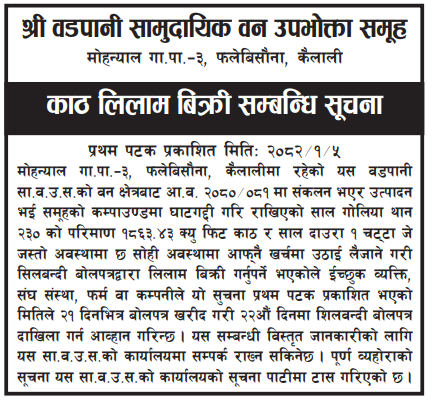 श्री वडपानी सामुदायिक वन उपभोक्ता समूह
मोहन्याल गा.पा.-३, फलेबिसौना, कैलाली

काठ लिलाम बिक्री सम्बन्धि सूचना

प्रथम पटक प्रकाशित मिति: २०८२/१/५

मोहन्याल गा.पा.-३, फलेबिसौना, कैलालीमा रहेको यस वडपानी सा.व.उ.स.को वन क्षेत्रबाट आ.ब. २०८०/०८१ मा संकलन भएर उत्पादन भई समूहको कम्पाउण्डमा घाटगद्दी गरि राखिएको साल गोलिया थान २३० को परिमाण १८६३.४३ क्यु फिट काठ र साल दाउरा १ चट्टा जे जस्तो अवस्थामा छ सोही अवस्थामा आफ्नै खर्चमा उठाई लैजाने गरी सिलबन्दी बोलपत्रद्वारा लिलाम बिक्री गर्नुपर्ने भएकोले ईच्छुक व्यक्ति, संघ संस्था, फर्म वा कम्पनीले यो सुचना प्रथम पटक प्रकाशित भएको मितिले २१ दिनभित्र बोलपत्र खरीद गरी २२औं दिनमा शिलवन्दी बोलपत्र दाखिला गर्न आव्हान गरिन्छ। यस सम्बन्धी विस्तृत जानकारीको लागि यस सा.व.उ.स.को कार्यालयमा सम्पर्क राख्न सकिनेछ। पूर्ण व्यहोराको सूचना यस सा.व.उ.स.को कार्यालयको सूचना पाटीमा टास गरिएको छ।